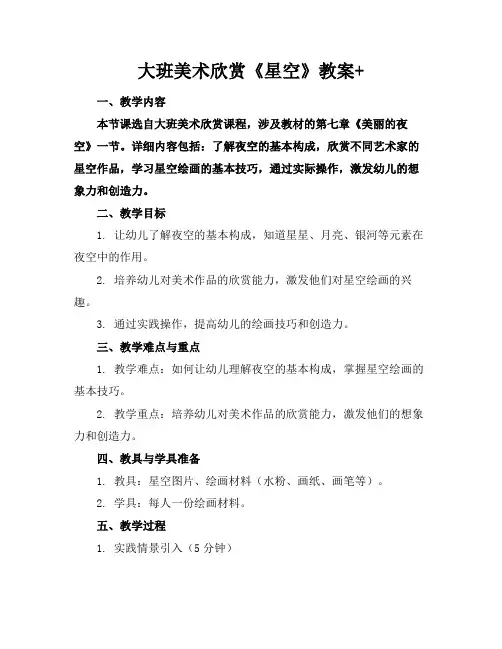 大班美术欣赏《星空》教案+

一、教学内容

本节课选自大班美术欣赏课程，涉及教材的第七章《美丽的夜空》一节。详细内容包括：了解夜空的基本构成，欣赏不同艺术家的星空作品，学习星空绘画的基本技巧，通过实际操作，激发幼儿的想象力和创造力。

二、教学目标

1. 让幼儿了解夜空的基本构成，知道星星、月亮、银河等元素在夜空中的作用。

2. 培养幼儿对美术作品的欣赏能力，激发他们对星空绘画的兴趣。

3. 通过实践操作，提高幼儿的绘画技巧和创造力。

三、教学难点与重点

1. 教学难点：如何让幼儿理解夜空的基本构成，掌握星空绘画的基本技巧。

2. 教学重点：培养幼儿对美术作品的欣赏能力，激发他们的想象力和创造力。

四、教具与学具准备

1. 教具：星空图片、绘画材料（水粉、画纸、画笔等）。

2. 学具：每人一份绘画材料。

五、教学过程

1. 实践情景引入（5 分钟）